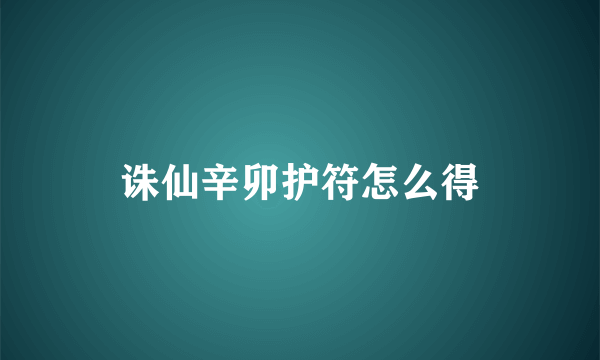 诛仙辛卯护符怎么得